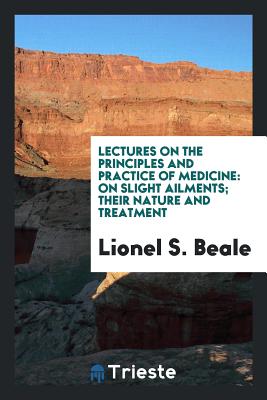 LECTURES ON THE PRINCIPLES AND PRACTICE OF MEDICINE: ON SLIGHT AILMENTS; THEIR NATURE AND TREATMENT

Lionel S. Beale

Trieste